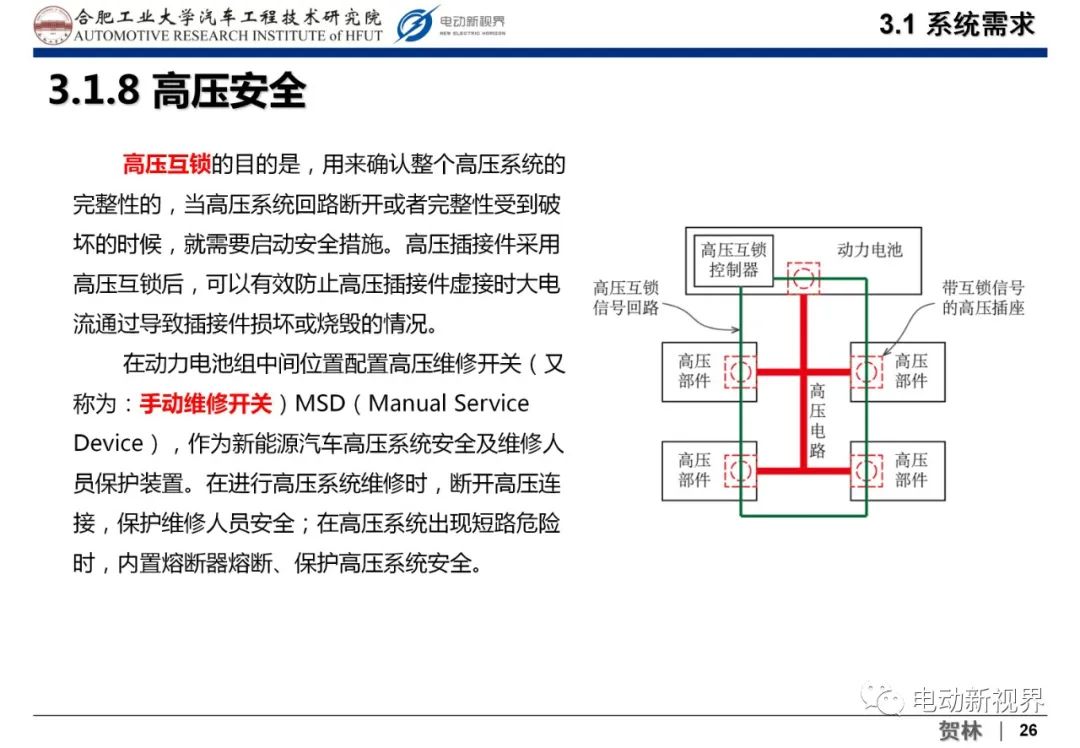 合肥工业大学汽车工程技术研究院
AUTOMOTIVE RESEARCH INSTITUTE of HFUT
电动新视界
NEW ELECTRIC HORIZON

3.1 系统需求

3.1.8 高压安全

高压互锁的目的是，用来确认整个高压系统的完整性的，当高压系统回路断开或者完整性受到破坏的时候，就需要启动安全措施。高压插接件采用高压互锁后，可以有效防止高压插接件虚接时大电流通过导致插接件损坏或烧毁的情况。

在动力电池组中间位置配置高压维修开关（又称为：手动维修开关）MSD（Manual Service Device），作为新能源汽车高压系统安全及维修人员保护装置。在进行高压系统维修时，断开高压连接，保护维修人员安全；在高压系统出现短路危险时，内置熔断器熔断、保护高压系统安全。

高压互锁控制器
动力电池
高压互锁信号回路
带互锁信号的高压插座
高压部件
高压部件
高压电路
高压部件
高压部件

电动新视界

贺林 | 26